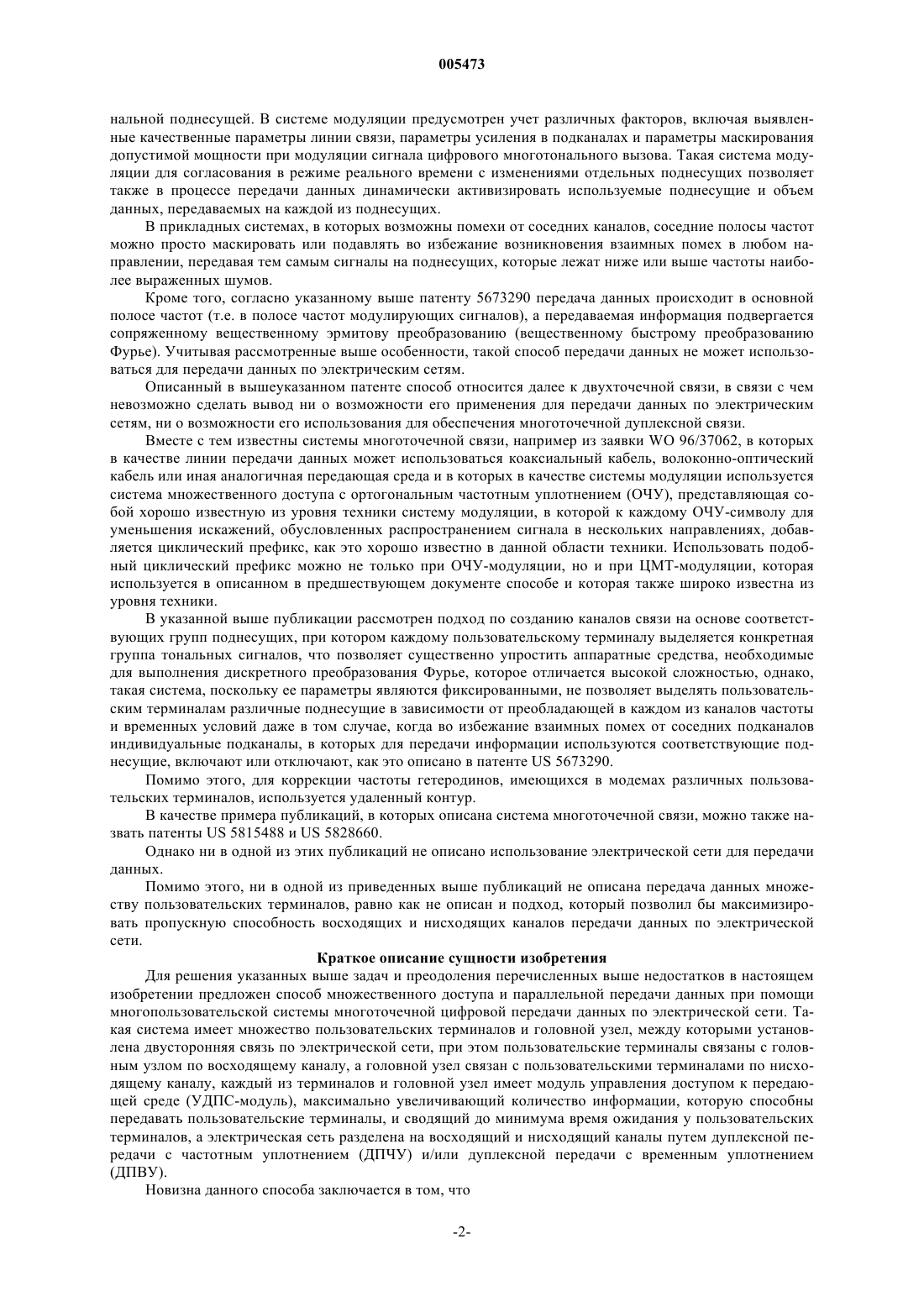 005473

нальной поднесущей. В системе модуляции предусмотрен учет различных факторов, включая выявленные качественные параметры линии связи, параметры усиления в подканалах и параметры маскирования допустимой мощности при модуляции сигнала цифрового многотонального вызова. Такая система модуляции для согласования в режиме реального времени с изменениями отдельных поднесущих позволяет также в процессе передачи данных динамически активизировать используемые поднесущие и объем данных, передаваемых на каждой из поднесущих.

В прикладных системах, в которых возможны помехи от соседних каналов, соседние полосы частот можно просто маскировать или подавлять во избежание возникновения взаимных помех в любом направлении, передавая тем самым сигналы на поднесущих, которые лежат ниже или выше частоты наиболее выраженных шумов.

Кроме того, согласно указанному выше патенту 5673290 передача данных происходит в основной полосе частот (т.е. в полосе частот модулирующих сигналов), а передаваемая информация подвергается сопряженному вещественному эрмитову преобразованию (вещественному быстрому преобразованию Фурье). Учитывая рассмотренные выше особенности, такой способ передачи данных не может использоваться для передачи данных по электрическим сетям.

Описанный в вышеуказанном патенте способ относится далее к двухточечной связи, в связи с чем невозможно сделать вывод ни о возможности его применения для передачи данных по электрическим сетям, ни о возможности его использования для обеспечения многоточечной дуплексной связи.

Вместе с тем известны системы многоточечной связи, например из заявки WO 96/37062, в которых в качестве линии передачи данных может использоваться коаксиальный кабель, волоконно-оптический кабель или иная аналогичная передающая среда и в которых в качестве системы модуляции используется система множественного доступа с ортогональным частотным уплотнением (ОЧУ), представляющая собой хорошо известную из уровня техники систему модуляции, в которой к каждому ОЧУ-символу для уменьшения искажений, обусловленных распространением сигнала в нескольких направлениях, добавляется циклический префикс, как это хорошо известно в данной области техники. Использовать подобный циклический префикс можно не только при ОЧУ-модуляции, но и при ЦМТ-модуляции, которая используется в описанном в предшествующем документе способе и которая также широко известна из уровня техники.

В указанной выше публикации рассмотрен подход по созданию каналов связи на основе соответствующих групп поднесущих, при котором каждому пользовательскому терминалу выделяется конкретная группа тональных сигналов, что позволяет существенно упростить аппаратные средства, необходимые для выполнения дискретного преобразования Фурье, которое отличается высокой сложностью, однако, такая система, поскольку ее параметры являются фиксированными, не позволяет выделять пользовательским терминалам различные поднесущие в зависимости от преобладающей в каждом из каналов частоты и временных условий даже в том случае, когда во избежание взаимных помех от соседних подканалов индивидуальные подканалы, в которых для передачи информации используются соответствующие поднесущие, включают или отключают, как это описано в патенте US 5673290.

Помимо этого, для коррекции частоты гетеродинов, имеющихся в модемах различных пользовательских терминалов, используется удаленный контур.

В качестве примера публикаций, в которых описана система многоточечной связи, можно также назвать патенты US 5815488 и US 5828660.

Однако ни в одной из этих публикаций не описано использование электрической сети для передачи данных.

Помимо этого, ни в одной из приведенных выше публикаций не описана передача данных множеству пользовательских терминалов, равно как не описан и подход, который позволил бы максимизировать пропускную способность восходящих и нисходящих каналов передачи данных по электрической сети.

Краткое описание сущности изобретения

Для решения указанных выше задач и преодоления перечисленных выше недостатков в настоящем изобретении предложен способ множественного доступа и параллельной передачи данных при помощи многопользовательской системы многоточечной цифровой передачи данных по электрической сети. Такая система имеет множество пользовательских терминалов и головной узел, между которыми установлена двусторонняя связь по электрической сети, при этом пользовательские терминалы связаны с головным узлом по восходящему каналу, а головной узел связан с пользовательскими терминалами по нисходящему каналу, каждый из терминалов и головной узел имеет модуль управления доступом к передающей среде (УДПС-модуль), максимально увеличивающий количество информации, которую способны передавать пользовательские терминалы, и сводящий до минимума время ожидания у пользовательских терминалов, а электрическая сеть разделена на восходящий и нисходящий каналы путем дуплексной передачи с частотным уплотнением (ДПЧУ) и/или дуплексной передачи с временным уплотнением (ДПВУ).

Новизна данного способа заключается в том, что

-2-